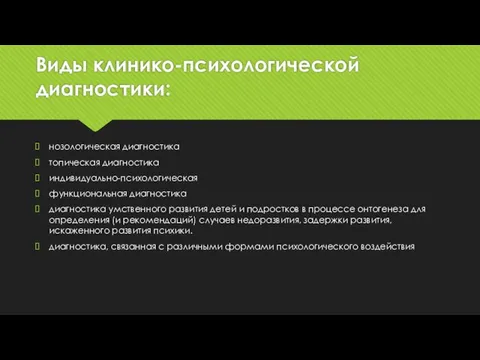 Виды клинико-психологической диагностики:

нозологическая диагностика

топическая диагностика

индивидуально-психологическая

функциональная диагностика

диагностика умственного развития детей и подростков в процессе онтогенеза для определения (и рекомендаций) случаев недоразвития, задержки развития, искаженного развития психики.

диагностика, связанная с различными формами психологического воздействия